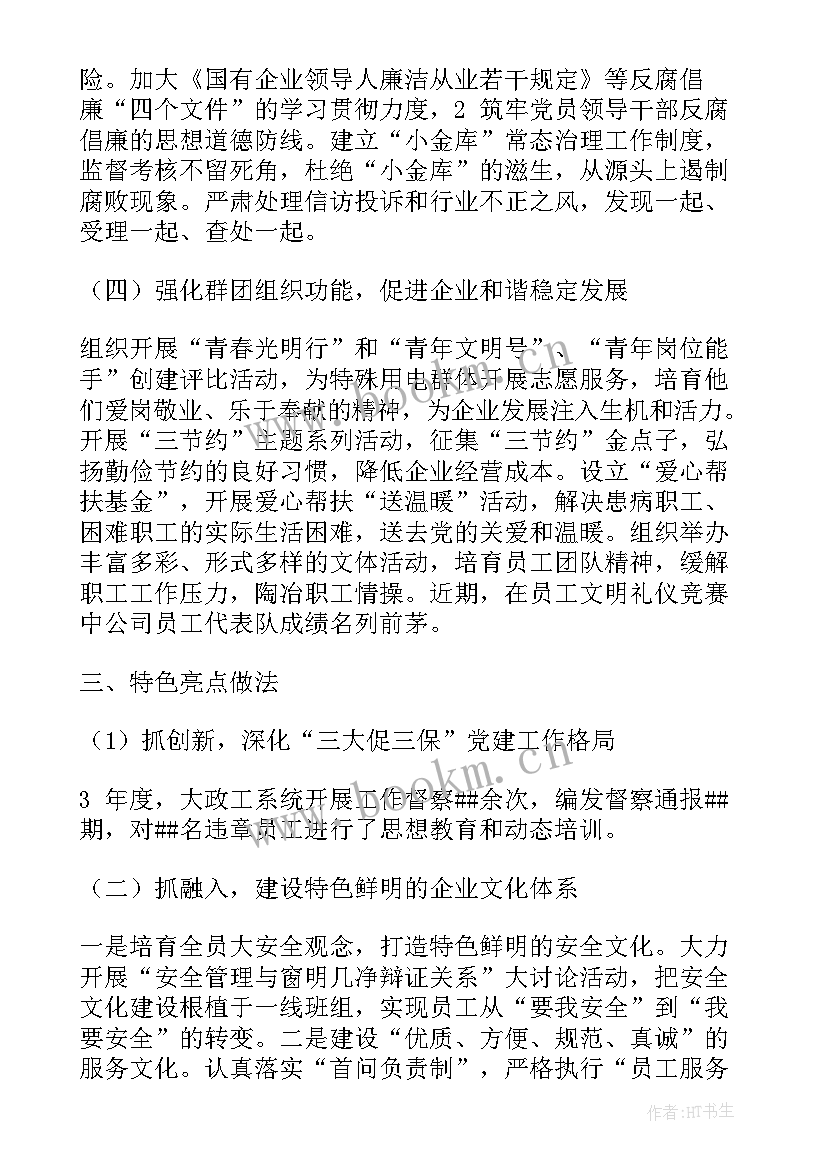 险。加大《国有企业领导人廉洁从业若干规定》等反腐倡廉“四个文件”的学习贯彻力度，2 筑牢党员领导干部反腐倡廉的思想道德防线。建立“小金库”常态治理工作制度，监督考核不留死角，杜绝“小金库”的滋生，从源头上遏制腐败现象。严肃处理信访投诉和行业不正之风，发现一起、受理一起、查处一起。

（四）强化群团组织功能，促进企业和谐稳定发展

组织开展“青春光明行”和“青年文明号”、“青年岗位能手”创建评比活动，为特殊用电群体开展志愿服务，培育他们爱岗敬业、乐于奉献的精神，为企业发展注入生机和活力。开展“三节约”主题系列活动，征集“三节约”金点子，弘扬勤俭节约的良好习惯，降低企业经营成本。设立“爱心帮扶基金”，开展爱心帮扶“送温暖”活动，解决患病职工、困难职工的实际生活困难，送去党的关爱和温暖。组织举办丰富多彩、形式多样的文体活动，培育员工团队精神，缓解职工工作压力，陶冶职工情操。近期，在员工文明礼仪竞赛中公司员工代表队成绩名列前茅。

三、特色亮点做法

（1）抓创新，深化“三大促三保”党建工作格局

3 年度，大政工系统开展工作督察##余次，编发督察通报##期，对##名违章员工进行了思想教育和动态培训。

（二）抓融入，建设特色鲜明的企业文化体系

一是培育全员大安全观念，打造特色鲜明的安全文化。大力开展“安全管理与窗明几净辩证关系”大讨论活动，把安全文化建设根植于一线班组，实现员工从“要我安全”到“我要安全”的转变。二是建设“优质、方便、规范、真诚”的服务文化。认真落实“首问负责制”，严格执行“员工服务

www.bookm.cn

作者:HT书生